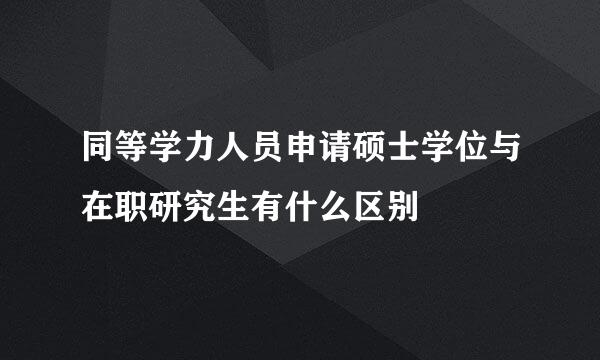 同等学力人员申请硕士学位与在职研究生有什么区别